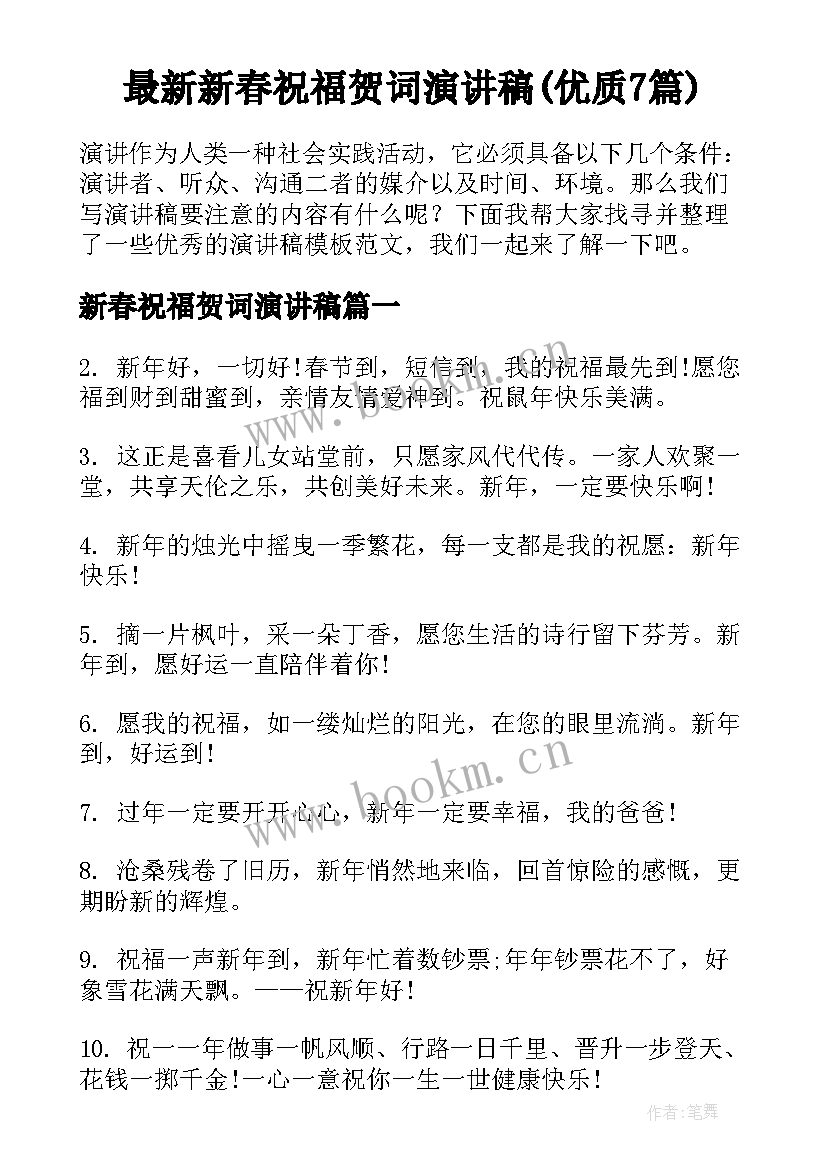 最新新春祝福贺词演讲稿(优质7篇)

演讲作为人类一种社会实践活动，它必须具备以下几个条件：演讲者、听众、沟通二者的媒介以及时间、环境。那么我们写演讲稿要注意的内容有什么呢？下面我帮大家找寻并整理了一些优秀的演讲稿模板范文，我们一起来了解一下吧。

新春祝福贺词演讲稿篇一

2. 新年好，一切好!春节到，短信到，我的祝福最先到!愿您福到财到甜蜜到，亲情友情爱神到。祝鼠年快乐美满。

3. 这正是喜看儿女站堂前，只愿家风代代传。一家人欢聚一堂，共享天伦之乐，共创美好未来。新年，一定要快乐啊!

4. 新年的烛光中摇曳一季繁花，每一支都是我的祝愿：新年快乐!

5. 摘一片枫叶，采一朵丁香，愿您生活的诗行留下芬芳。新年到，愿好运一直陪伴着你!

6. 愿我的祝福，如一缕灿烂的阳光，在您的眼里流淌。新年到，好运到!

7. 过年一定要开开心心，新年一定要幸福，我的爸爸!

8. 沧桑残卷了旧历，新年悄然地来临，回首惊险的感慨，更期盼新的辉煌。

9. 祝福一声新年到，新年忙着数钞票;年年钞票花不了，好象雪花满天飘。——祝新年好!

10. 祝一一年做事一帆风顺、行路一日千里、晋升一步登天、花钱一掷千金!一心一意祝你一生一世健康快乐!

www.bookm.cn

www.bookm.cn

作者:笔舞